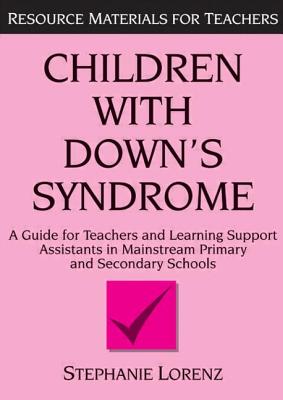 RESOURCE MATERIALS FOR TEACHERS

CHILDREN WITH DOWN'S SYNDROME

A Guide for Teachers and Learning Support Assistants in Mainstream Primary and Secondary Schools

STEPHANIE LORENZ